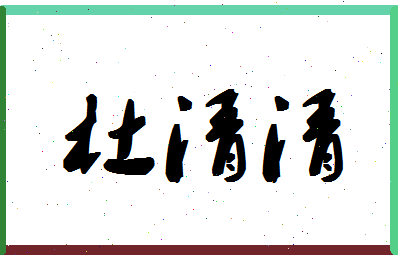 杜清清